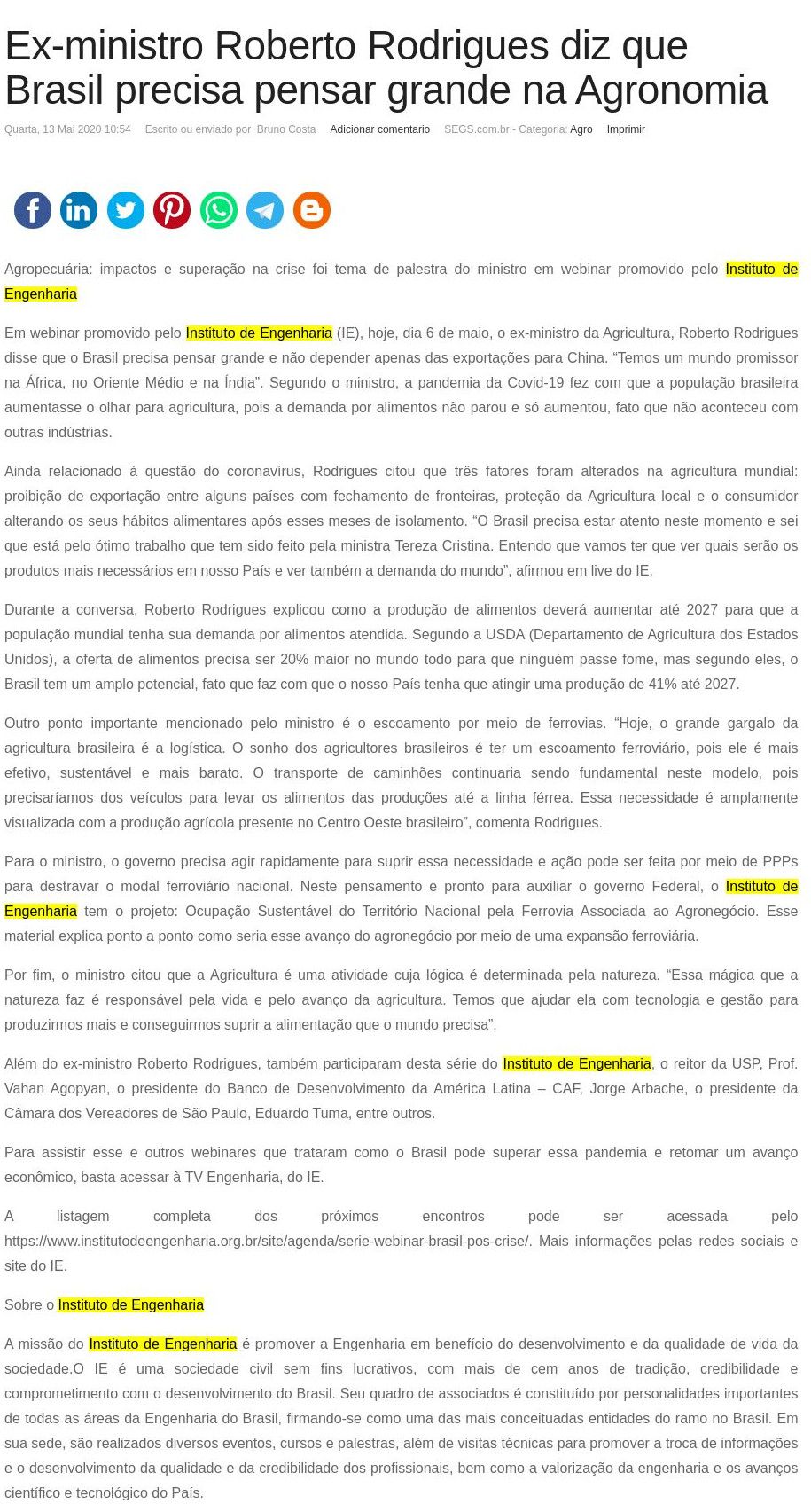 Ex-ministro Roberto Rodrigues diz que Brasil precisa pensar grande na Agronomia

Quarta, 13 Mai 2020 10:54   Escrito ou enviado por Bruno Costa   Adicionar comentario   SEGS.com.br - Categoria: Agro   Imprimir

Agropecuária: impactos e superação na crise foi tema de palestra do ministro em webinar promovido pelo Instituto de Engenharia

Em webinar promovido pelo Instituto de Engenharia (IE), hoje, dia 6 de maio, o ex-ministro da Agricultura, Roberto Rodrigues disse que o Brasil precisa pensar grande e não depender apenas das exportações para China. “Temos um mundo promissor na África, no Oriente Médio e na Índia”. Segundo o ministro, a pandemia da Covid-19 fez com que a população brasileira aumentasse o olhar para agricultura, pois a demanda por alimentos não parou e só aumentou, fato que não aconteceu com outras indústrias.

Ainda relacionado à questão do coronavírus, Rodrigues citou que três fatores foram alterados na agricultura mundial: proibição de exportação entre alguns países com fechamento de fronteiras, proteção da Agricultura local e o consumidor alterando os seus hábitos alimentares após esses meses de isolamento. “O Brasil precisa estar atento neste momento e sei que está pelo ótimo trabalho que tem sido feito pela ministra Tereza Cristina. Entendo que vamos ter que ver quais serão os produtos mais necessários em nosso País e ver também a demanda do mundo”, afirmou em live do IE.

Durante a conversa, Roberto Rodrigues explicou como a produção de alimentos deverá aumentar até 2027 para que a população mundial tenha sua demanda por alimentos atendida. Segundo a USDA (Departamento de Agricultura dos Estados Unidos), a oferta de alimentos precisa ser 20% maior no mundo todo para que ninguém passe fome, mas segundo eles, o Brasil tem um amplo potencial, fato que faz com que o nosso País tenha que atingir uma produção de 41% até 2027.

Outro ponto importante mencionado pelo ministro é o escoamento por meio de ferrovias. “Hoje, o grande gargalo da agricultura brasileira é a logística. O sonho dos agricultores brasileiros é ter um escoamento ferroviário, pois ele é mais efetivo, sustentável e mais barato. O transporte de caminhões continuaria sendo fundamental neste modelo, pois precisaríamos dos veículos para levar os alimentos das produções até a linha férrea. Essa necessidade é amplamente visualizada com a produção agrícola presente no Centro Oeste brasileiro”, comenta Rodrigues.

Para o ministro, o governo precisa agir rapidamente para suprir essa necessidade e ação pode ser feita por meio de PPPs para destravar o modal ferroviário nacional. Neste pensamento e pronto para auxiliar o governo Federal, o Instituto de Engenharia tem o projeto: Ocupação Sustentável do Território Nacional pela Ferrovia Associada ao Agronegócio. Esse material explica ponto a ponto como seria esse avanço do agronegócio por meio de uma expansão ferroviária.

Por fim, o ministro citou que a Agricultura é uma atividade cuja lógica é determinada pela natureza. “Essa mágica que a natureza faz é responsável pela vida e pelo avanço da agricultura. Temos que ajudar ela com tecnologia e gestão para produzirmos mais e conseguirmos suprir a alimentação que o mundo precisa”.

Além do ex-ministro Roberto Rodrigues, também participaram desta série do Instituto de Engenharia, o reitor da USP, Prof. Vahan Agopyan, o presidente do Banco de Desenvolvimento da América Latina – CAF, Jorge Arbache, o presidente da Câmara dos Vereadores de São Paulo, Eduardo Tuma, entre outros.

Para assistir esse e outros webinares que trataram como o Brasil pode superar essa pandemia e retomar um avanço econômico, basta acessar à TV Engenharia, do IE.

A listagem completa dos próximos encontros pode ser acessada pelo https://www.institutodeengenharia.org.br/site/agenda/serie-webinar-brasil-pos-crise/. Mais informações pelas redes sociais e site do IE.

Sobre o Instituto de Engenharia

A missão do Instituto de Engenharia é promover a Engenharia em benefício do desenvolvimento e da qualidade de vida da sociedade.O IE é uma sociedade civil sem fins lucrativos, com mais de cem anos de tradição, credibilidade e comprometimento com o desenvolvimento do Brasil. Seu quadro de associados é constituído por personalidades importantes de todas as áreas da Engenharia do Brasil, firmando-se como uma das mais conceituadas entidades do ramo no Brasil. Em sua sede, são realizados diversos eventos, cursos e palestras, além de visitas técnicas para promover a troca de informações e o desenvolvimento da qualidade e da credibilidade dos profissionais, bem como a valorização da engenharia e os avanços científico e tecnológico do País.